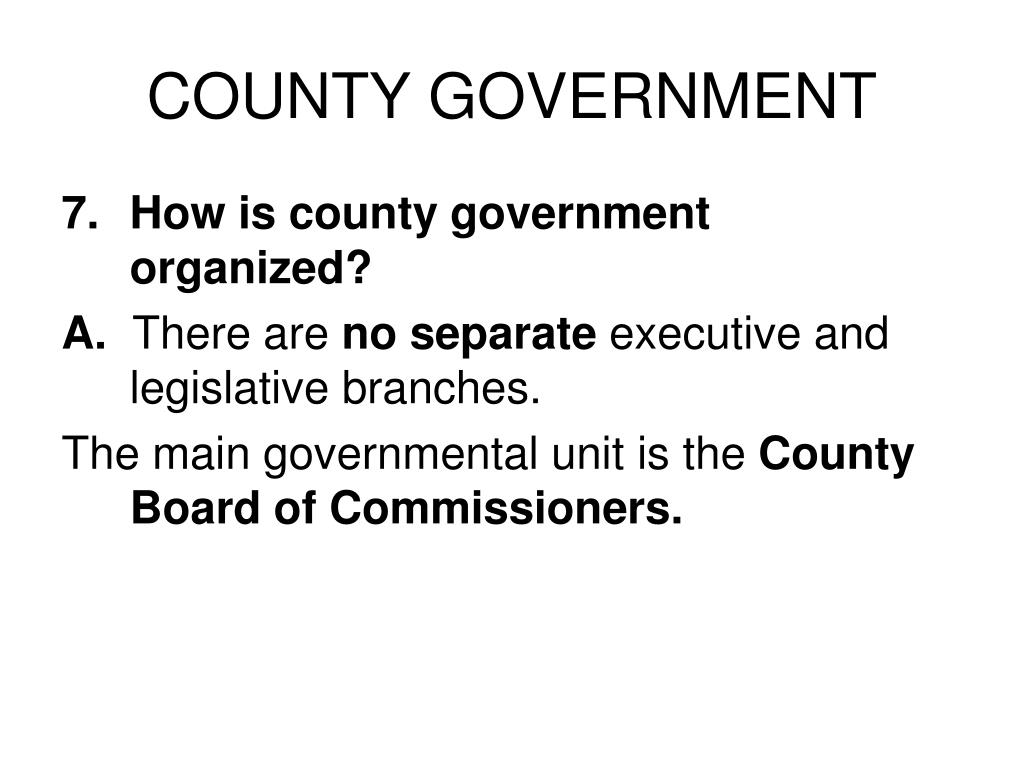 COUNTY GOVERNMENT

7. How is county government organized?

A. There are no separate executive and legislative branches.

The main governmental unit is the County Board of Commissioners.